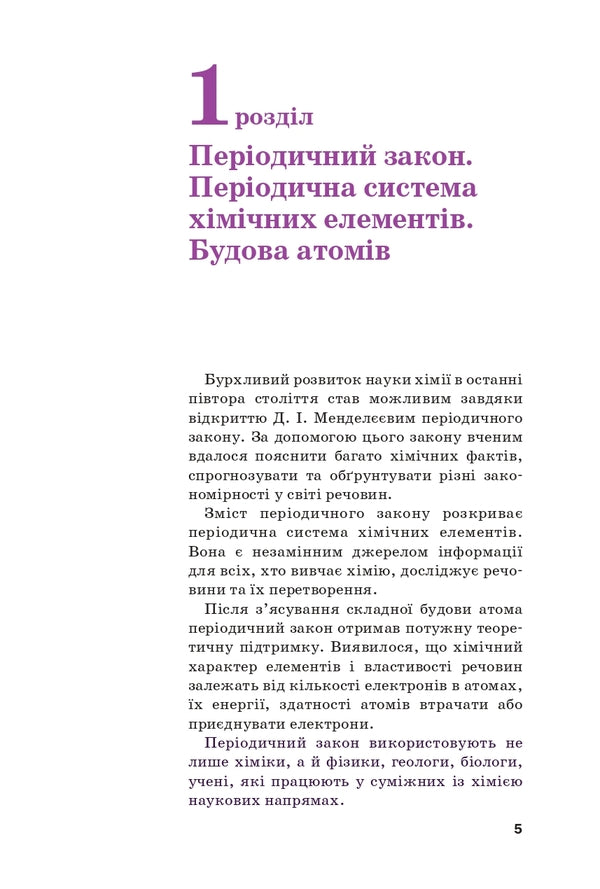 1 розділ

Періодичний закон. Періодична система хімічних елементів. Будова атомів

Бурхливий розвиток науки хімії в останні півтора століття став можливим завдяки відкриттю Д. І. Менделєєвим періодичного закону. За допомогою цього закону вченим вдалося пояснити багато хімічних фактів, спрогнозувати та обґрунтувати різні закономірності у світі речовин.

Зміст періодичного закону розкриває періодична система хімічних елементів. Вона є незамінним джерелом інформації для всіх, хто вивчає хімію, досліджує речовини та їх перетворення.

Після з'ясування складної будови атома періодичний закон отримав потужну теоретичну підтримку. Виявилося, що хімічний характер елементів і властивості речовин залежать від кількості електронів в атомах, їх енергії, здатності атомів втрачати або приєднувати електрони.

Періодичний закон використовують не лише хіміки, а й фізики, геологи, біологи, учені, які працюють у суміжних із хімією наукових напрямах.

5